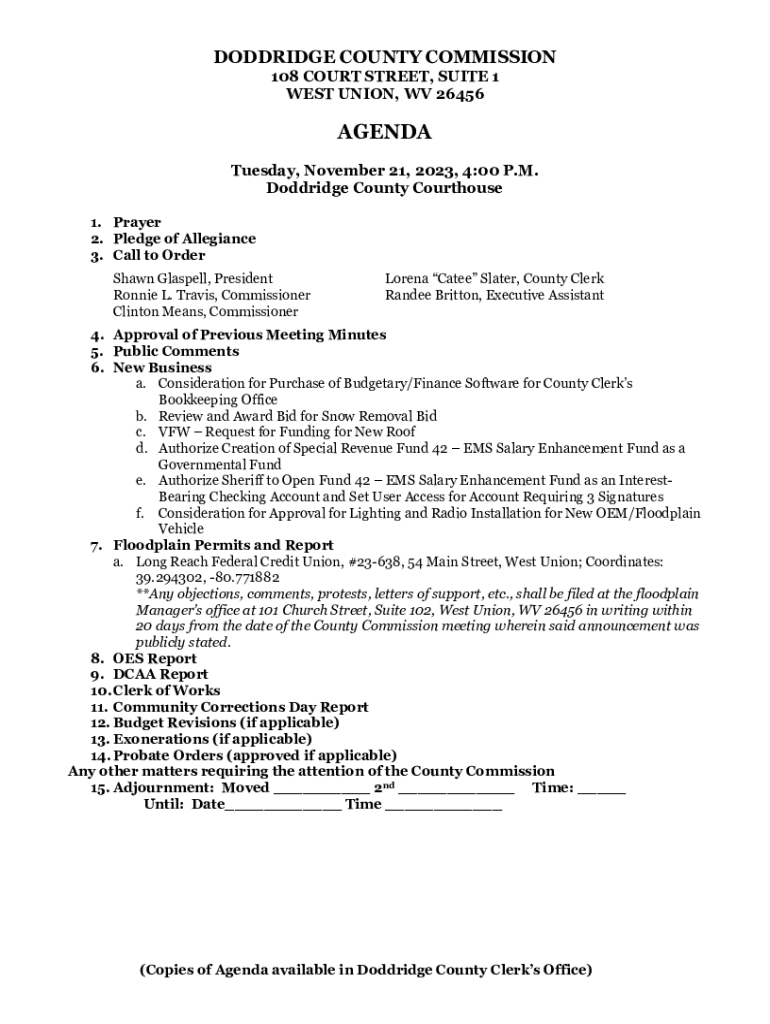 DODDRIDGE COUNTY COMMISSION
108 COURT STREET, SUITE 1
WEST UNION, WV 26456

AGENDA

Tuesday, November 21, 2023, 4:00 P.M.
Doddridge County Courthouse

1. Prayer
2. Pledge of Allegiance
3. Call to Order

Shawn Glaspell, President
Ronnie L. Travis, Commissioner
Clinton Means, Commissioner

Lorena "Catee" Slater, County Clerk
Randee Britton, Executive Assistant

4. Approval of Previous Meeting Minutes
5. Public Comments
6. New Business
a. Consideration for Purchase of Budgetary/Finance Software for County Clerk's Bookkeeping Office
b. Review and Award Bid for Snow Removal Bid
c. VFW – Request for Funding for New Roof
d. Authorize Creation of Special Revenue Fund 42 – EMS Salary Enhancement Fund as a Governmental Fund
e. Authorize Sheriff to Open Fund 42 – EMS Salary Enhancement Fund as an Interest-Bearing Checking Account and Set User Access for Account Requiring 3 Signatures
f. Consideration for Approval for Lighting and Radio Installation for New OEM/Floodplain Vehicle
7. Floodplain Permits and Report
a. Long Reach Federal Credit Union, #23-638, 54 Main Street, West Union; Coordinates: 39.294302, -80.771882
**Any objections, comments, protests, letters of support, etc., shall be filed at the floodplain Manager's office at 101 Church Street, Suite 102, West Union, WV 26456 in writing within 20 days from the date of the County Commission meeting wherein said announcement was publicly stated.
8. OES Report
9. DCAA Report
10. Clerk of Works
11. Community Corrections Day Report
12. Budget Revisions (if applicable)
13. Exonerations (if applicable)
14. Probate Orders (approved if applicable)
Any other matters requiring the attention of the County Commission
15. Adjournment: Moved __________ 2nd ____________ Time: ______
Until: Date____________ Time ____________

(Copies of Agenda available in Doddridge County Clerk's Office)